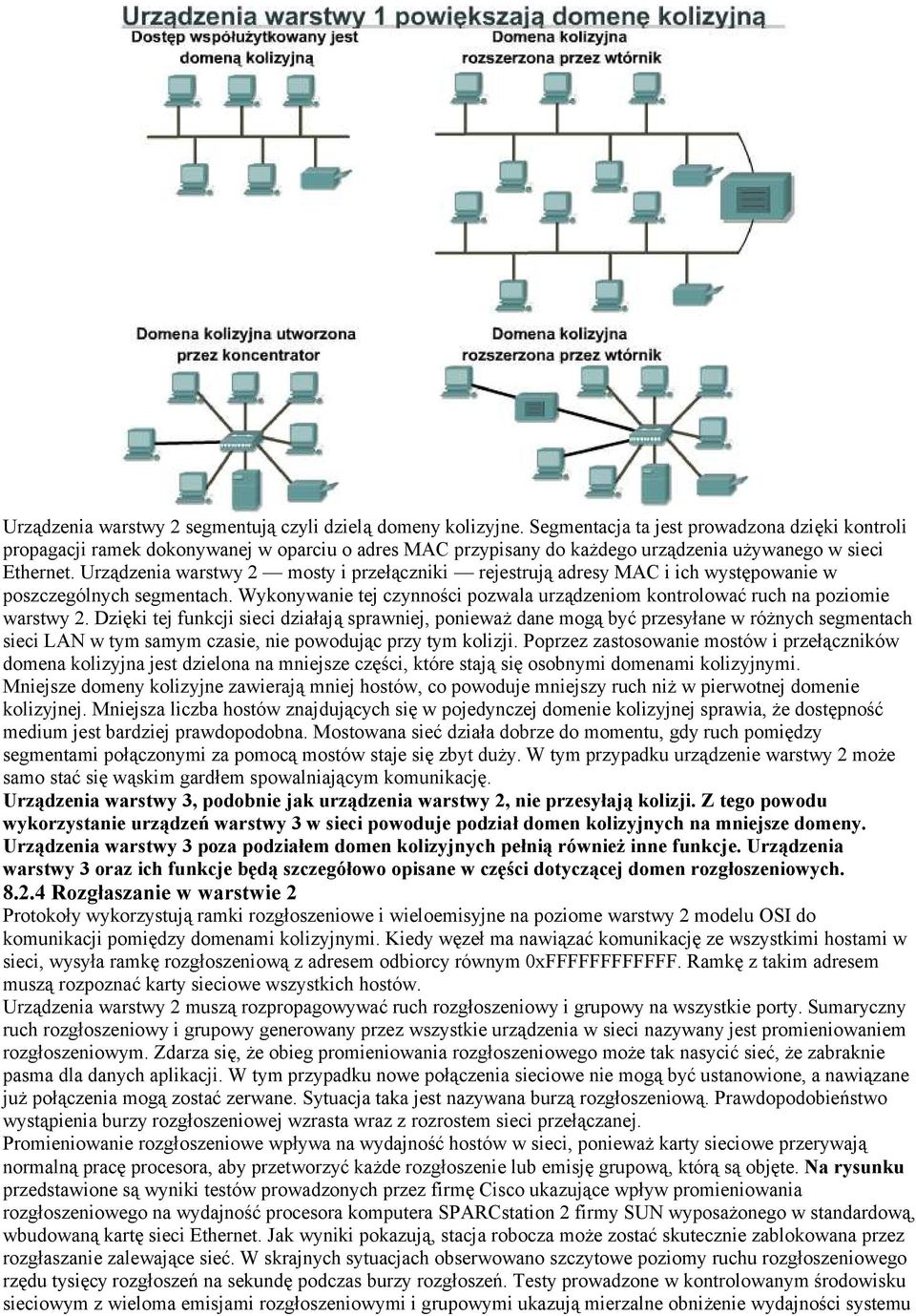 Urządzenia warstwy 1 powiększają domenę kolizyjną

Dostęp współużytkowany jest domeną kolizyjną

Domena kolizyjna rozszerzona przez wtórnik

Domena kolizyjna utworzona przez koncentrator

Domena kolizyjna rozszerzona przez wtórnik

Urządzenia warstwy 2 segmentują czyli dzielą domeny kolizyjne. Segmentacja ta jest prowadzona dzięki kontroli propagacji ramek dokonywanej w oparciu o adres MAC przypisany do każdego urządzenia używanego w sieci Ethernet. Urządzenia warstwy 2 — mosty i przełączniki — rejestrują adresy MAC i ich występowanie w poszczególnych segmentach. Wykonywanie tej czynności pozwala urządzeniom kontrolować ruch na poziomie warstwy 2. Dzięki tej funkcji sieci działają sprawniej, ponieważ dane mogą być przesyłane w różnych segmentach sieci LAN w tym samym czasie, nie powodując przy tym kolizji. Poprzez zastosowanie mostów i przełączników domena kolizyjna jest dzielona na mniejsze części, które stają się osobnymi domenami kolizyjnymi. Mniejsze domeny kolizyjne zawierają mniej hostów, co powoduje mniejszy ruch niż w pierwotnej domenie kolizyjnej. Mniejsza liczba hostów znajdujących się w pojedynczej domenie kolizyjnej sprawia, że dostępność medium jest bardziej prawdopodobna. Mostowana sieć działa dobrze do momentu, gdy ruch pomiędzy segmentami połączonymi za pomocą mostów staje się zbyt duży. W tym przypadku urządzenie warstwy 2 może samo stać się wąskim gardłem spowalniającym komunikację.
Urządzenia warstwy 3, podobnie jak urządzenia warstwy 2, nie przesyłają kolizji. Z tego powodu wykorzystanie urządzeń warstwy 3 w sieci powoduje podział domen kolizyjnych na mniejsze domeny. Urządzenia warstwy 3 poza podziałem domen kolizyjnych pełnią również inne funkcje. Urządzenia warstwy 3 oraz ich funkcje będą szczegółowo opisane w części dotyczącej domen rozgłoszeniowych.
8.2.4 Rozgłaszanie w warstwie 2
Protokoły wykorzystują ramki rozgłoszeniowe i wieloemisyjne na poziome warstwy 2 modelu OSI do komunikacji pomiędzy domenami kolizyjnymi. Kiedy węzeł ma nawiązać komunikację ze wszystkimi hostami w sieci, wysyła ramkę rozgłoszeniową z adresem odbiorcy równym 0xFFFFFFFFFFFF. Ramkę z takim adresem muszą rozpoznać karty sieciowe wszystkich hostów.
Urządzenia warstwy 2 muszą rozpropagowywać ruch rozgłoszeniowy i grupowy na wszystkie porty. Sumaryczny ruch rozgłoszeniowy i grupowy generowany przez wszystkie urządzenia w sieci nazywany jest promieniowaniem rozgłoszeniowym. Zdarza się, że obieg promieniowania rozgłoszeniowego może tak nasycić sieć, że zabraknie pasma dla danych aplikacji. W tym przypadku nowe połączenia sieciowe nie mogą być ustanowione, a nawiązane już połączenia mogą zostać zerwane. Sytuacja taka jest nazywana burzą rozgłoszeniową. Prawdopodobieństwo wystąpienia burzy rozgłoszeniowej wzrasta wraz z rozrostem sieci przełączanej.
Promieniowanie rozgłoszeniowe wpływa na wydajność hostów w sieci, ponieważ karty sieciowe przerywają normalną pracę procesora, aby przetworzyć każde rozgłoszenie lub emisję grupową, którą są objęte. Na rysunku przedstawione są wyniki testów prowadzonych przez firmę Cisco ukazujące wpływ promieniowania rozgłoszeniowego na wydajność procesora komputera SPARCstation 2 firmy SUN wyposażonego w standardową, wbudowaną kartę sieci Ethernet. Jak wyniki pokazują, stacja robocza może zostać skutecznie zablokowana przez rozgłaszanie zalewające sieć. W skrajnych sytuacjach obserwowano szczytowe poziomy ruchu rozgłoszeniowego rzędu tysięcy rozgłoszeń na sekundę podczas burzy rozgłoszeń. Testy prowadzone w kontrolowanym środowisku sieciowym z wieloma emisjami rozgłoszeniowymi i grupowymi ukazują mierzalne obniżenie wydajności systemu